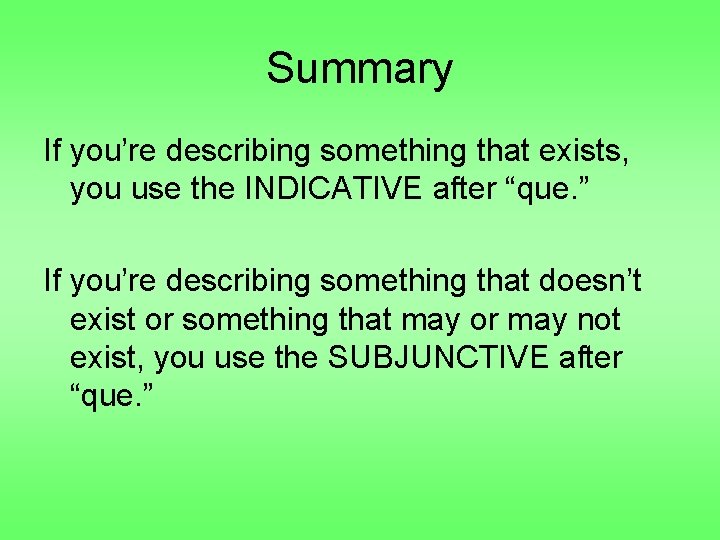 Summary

If you’re describing something that exists, you use the INDICATIVE after “que.”

If you’re describing something that doesn’t exist or something that may or may not exist, you use the SUBJUNCTIVE after “que.”